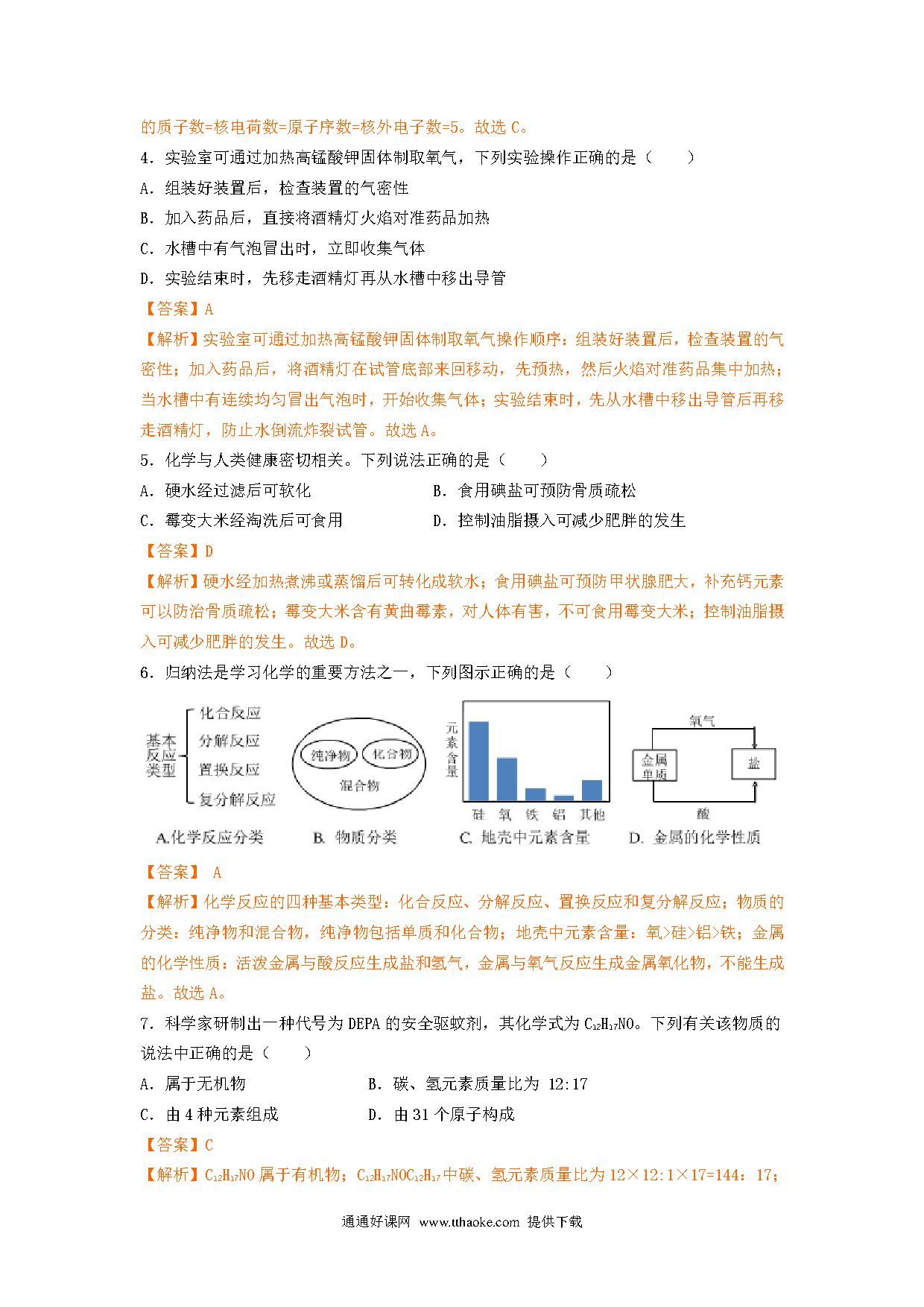 的质子数=核电荷数=原子序数=核外电子数=5。故选 C。

4．实验室可通过加热高锰酸钾固体制取氧气，下列实验操作正确的是（　　）

A．组装好装置后，检查装置的气密性

B．加入药品后，直接将酒精灯火焰对准药品加热

C．水槽中有气泡冒出时，立即收集气体

D．实验结束时，先移走酒精灯再从水槽中移出导管

【答案】A

【解析】实验室可通过加热高锰酸钾固体制取氧气操作顺序：组装好装置后，检查装置的气密性；加入药品后，将酒精灯在试管底部来回移动，先预热，然后火焰对准药品集中加热；当水槽中有连续均匀冒出气泡时，开始收集气体；实验结束时，先从水槽中移出导管后再移走酒精灯，防止水倒流炸裂试管。故选 A。

5．化学与人类健康密切相关。下列说法正确的是（　　）

A．硬水经过滤后可软化

B．食用碘盐可预防骨质疏松

C．霉变大米经淘洗后可食用

D．控制油脂摄入可减少肥胖的发生

【答案】D

【解析】硬水经加热煮沸或蒸馏后可转化成软水；食用碘盐可预防甲状腺肥大，补充钙元素可以防治骨质疏松；霉变大米含有黄曲霉素，对人体有害，不可食用霉变大米；控制油脂摄入可减少肥胖的发生。故选 D。

6．归纳法是学习化学的重要方法之一，下列图示正确的是（　　）

基本反应类型 化合反应 分解反应 置换反应 复分解反应

A.化学反应分类

纯净物 化合物 混合物

B. 物质分类

元素含量 硅 氧 铁 铝 其他

C. 地壳中元素含量

氧气 金属单质 盐 酸

D. 金属的化学性质

【答案】 A

【解析】化学反应的四种基本类型：化合反应、分解反应、置换反应和复分解反应；物质的分类：纯净物和混合物，纯净物包括单质和化合物；地壳中元素含量：氧>硅>铝>铁；金属的化学性质：活泼金属与酸反应生成盐和氢气，金属与氧气反应生成金属氧化物，不能生成盐。故选 A。

7．科学家研制出一种代号为 DEPA 的安全驱蚊剂，其化学式为 $C_{12}H_{17}NO$。下列有关该物质的说法中正确的是（　　）

A．属于无机物

B．碳、氢元素质量比为 12:17

C．由 4 种元素组成

D．由 31 个原子构成

【答案】C

【解析】$C_{12}H_{17}NO$ 属于有机物；$C_{12}H_{17}NOC_{12}H_{17}$ 中碳、氢元素质量比为 12×12:1×17=144：17；

通通好课网 www.tthaoke.com 提供下载